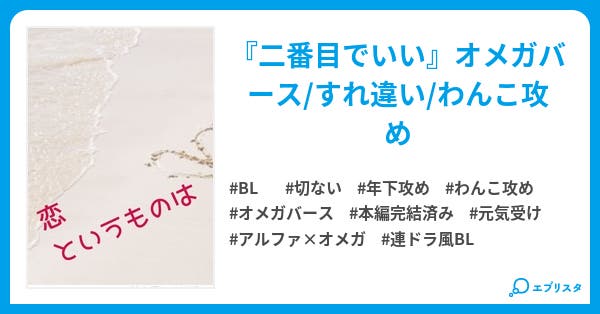 恋
というものは

『二番目でいい』オメガバース/すれ違い/わんこ攻め

#BL #切ない #年下攻め #わんこ攻め #オメガバース #本編完結済み #元気受け #アルファ×オメガ #連ドラ風BL

エブリスタ